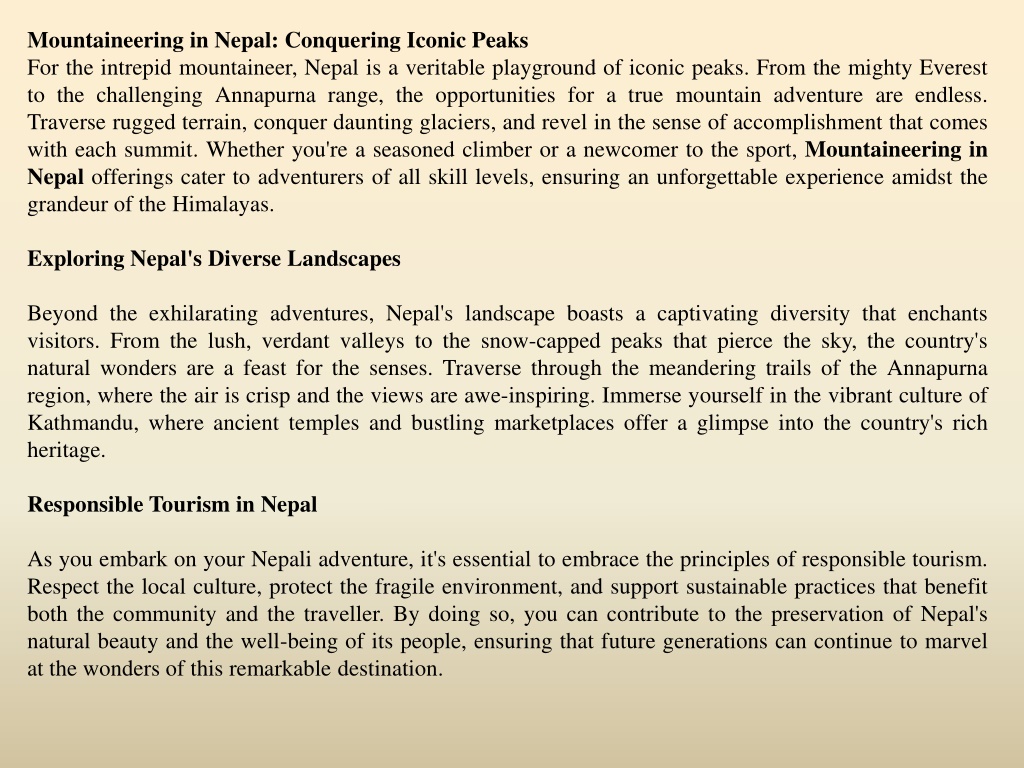 Mountaineering in Nepal: Conquering Iconic Peaks
For the intrepid mountaineer, Nepal is a veritable playground of iconic peaks. From the mighty Everest to the challenging Annapurna range, the opportunities for a true mountain adventure are endless. Traverse rugged terrain, conquer daunting glaciers, and revel in the sense of accomplishment that comes with each summit. Whether you're a seasoned climber or a newcomer to the sport, Mountaineering in Nepal offerings cater to adventurers of all skill levels, ensuring an unforgettable experience amidst the grandeur of the Himalayas.

Exploring Nepal's Diverse Landscapes

Beyond the exhilarating adventures, Nepal's landscape boasts a captivating diversity that enchants visitors. From the lush, verdant valleys to the snow-capped peaks that pierce the sky, the country's natural wonders are a feast for the senses. Traverse through the meandering trails of the Annapurna region, where the air is crisp and the views are awe-inspiring. Immerse yourself in the vibrant culture of Kathmandu, where ancient temples and bustling marketplaces offer a glimpse into the country's rich heritage.

Responsible Tourism in Nepal

As you embark on your Nepali adventure, it's essential to embrace the principles of responsible tourism. Respect the local culture, protect the fragile environment, and support sustainable practices that benefit both the community and the traveller. By doing so, you can contribute to the preservation of Nepal's natural beauty and the well-being of its people, ensuring that future generations can continue to marvel at the wonders of this remarkable destination.